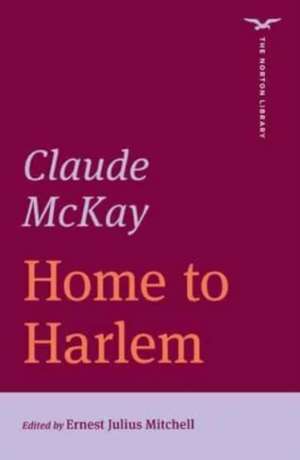 THE NORTON LIBRARY

Claude McKay

Home to Harlem

Edited by Ernest Julius Mitchell